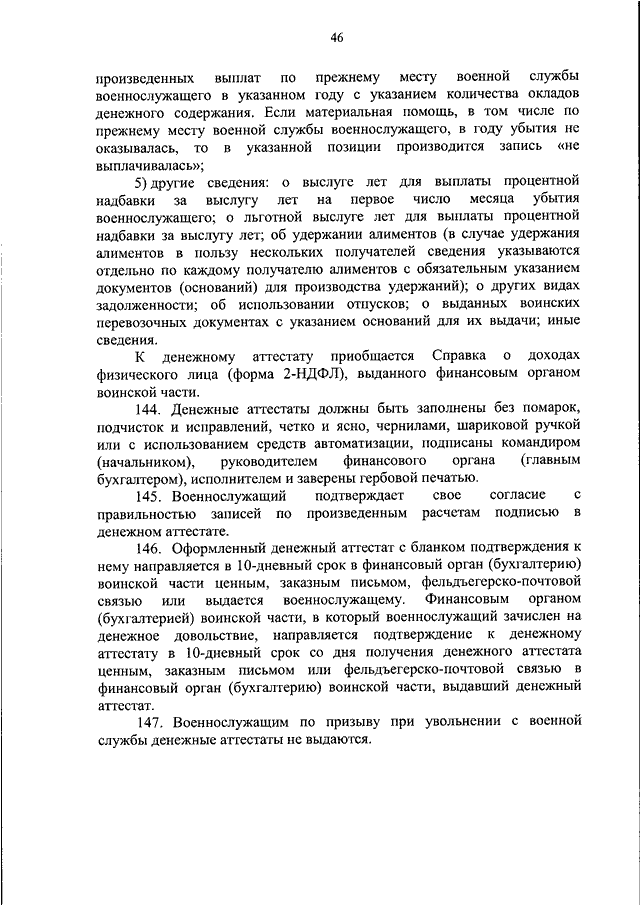 46

произведенных выплат по прежнему месту военной службы военнослужащего в указанном году с указанием количества окладов денежного содержания. Если материальная помощь, в том числе по прежнему месту военной службы военнослужащего, в году убытия не оказывалась, то в указанной позиции производится запись «не выплачивалась»;

5) другие сведения: о выслуге лет для выплаты процентной надбавки за выслугу лет на первое число месяца убытия военнослужащего; о льготной выслуге лет для выплаты процентной надбавки за выслугу лет; об удержании алиментов (в случае удержания алиментов в пользу нескольких получателей сведения указываются отдельно по каждому получателю алиментов с обязательным указанием документов (оснований) для производства удержаний); о других видах задолженности; об использовании отпусков; о выданных воинских перевозочных документах с указанием оснований для их выдачи; иные сведения.

К денежному аттестату приобщается Справка о доходах физического лица (форма 2-НДФЛ), выданного финансовым органом воинской части.

144. Денежные аттестаты должны быть заполнены без помарок, подчисток и исправлений, четко и ясно, чернилами, шариковой ручкой или с использованием средств автоматизации, подписаны командиром (начальником), руководителем финансового органа (главным бухгалтером), исполнителем и заверены гербовой печатью.

145. Военнослужащий подтверждает свое согласие с правильностью записей по произведенным расчетам подписью в денежном аттестате.

146. Оформленный денежный аттестат с бланком подтверждения к нему направляется в 10-дневный срок в финансовый орган (бухгалтерию) воинской части ценным, заказным письмом, фельдъегерско-почтовой связью или выдается военнослужащему. Финансовым органом (бухгалтерией) воинской части, в который военнослужащий зачислен на денежное довольствие, направляется подтверждение к денежному аттестату в 10-дневный срок со дня получения денежного аттестата ценным, заказным письмом или фельдъегерско-почтовой связью в финансовый орган (бухгалтерию) воинской части, выдавший денежный аттестат.

147. Военнослужащим по призыву при увольнении с военной службы денежные аттестаты не выдаются.